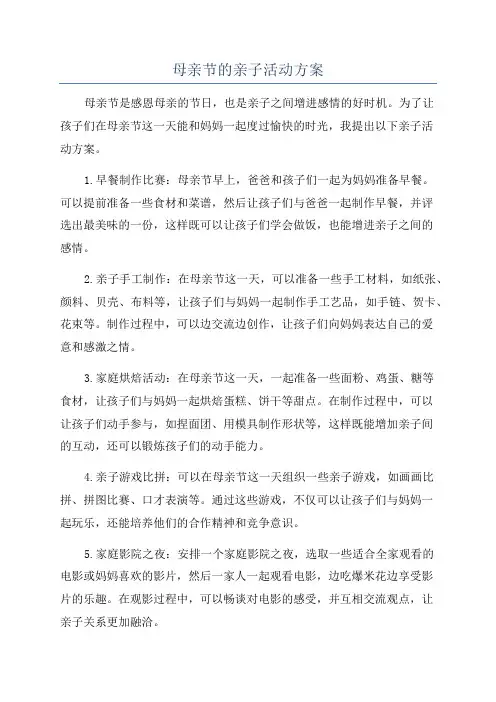 母亲节的亲子活动方案

母亲节是感恩母亲的节日，也是亲子之间增进感情的好时机。为了让孩子们在母亲节这一天能和妈妈一起度过愉快的时光，我提出以下亲子活动方案。

1.早餐制作比赛：母亲节早上，爸爸和孩子们一起为妈妈准备早餐。可以提前准备一些食材和菜谱，然后让孩子们与爸爸一起制作早餐，并评选出最美味的一份，这样既可以让孩子们学会做饭，也能增进亲子之间的感情。

2.亲子手工制作：在母亲节这一天，可以准备一些手工材料，如纸张、颜料、贝壳、布料等，让孩子们与妈妈一起制作手工艺品，如手链、贺卡、花束等。制作过程中，可以边交流边创作，让孩子们向妈妈表达自己的爱意和感激之情。

3.家庭烘焙活动：在母亲节这一天，一起准备一些面粉、鸡蛋、糖等食材，让孩子们与妈妈一起烘焙蛋糕、饼干等甜点。在制作过程中，可以让孩子们动手参与，如捏面团、用模具制作形状等，这样既能增加亲子间的互动，还可以锻炼孩子们的动手能力。

4.亲子游戏比拼：可以在母亲节这一天组织一些亲子游戏，如画画比拼、拼图比赛、口才表演等。通过这些游戏，不仅可以让孩子们与妈妈一起玩乐，还能培养他们的合作精神和竞争意识。

5.家庭影院之夜：安排一个家庭影院之夜，选取一些适合全家观看的电影或妈妈喜欢的影片，然后一家人一起观看电影，边吃爆米花边享受影片的乐趣。在观影过程中，可以畅谈对电影的感受，并互相交流观点，让亲子关系更加融洽。